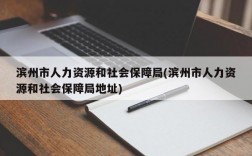 滨州市人力资源和社会保障局(滨州市人力资源和社会保障局地址)